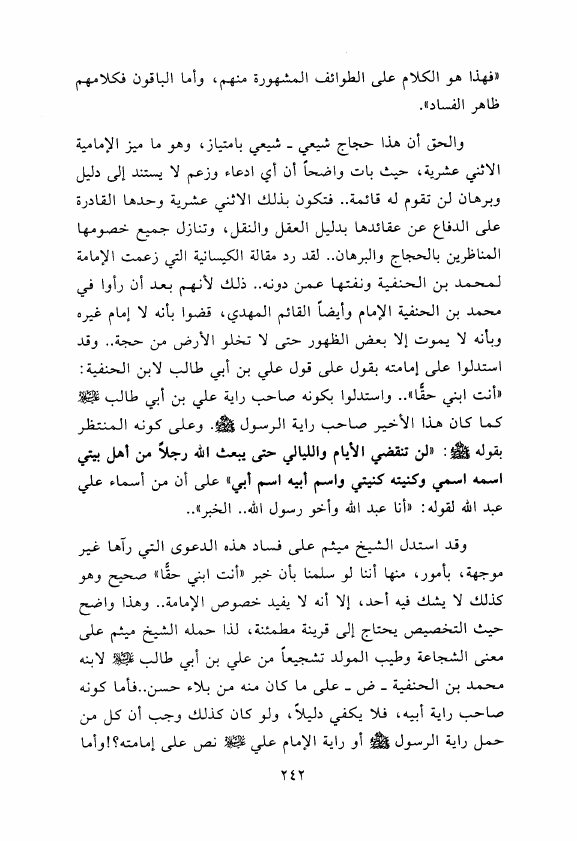 «فهذا هو الكلام على الطوائف المشهورة منهم، وأما الباقون فكلامهم ظاهر الفساد».

والحق أن هذا حجاج شيعي ـ شيعي بامتياز، وهو ما ميز الإمامية الاثني عشرية، حيث بات واضحاً أن أي ادعاء وزعم لا يستند إلى دليل وبرهان لن تقوم له قائمة.. فتكون بذلك الاثني عشرية وحدها القادرة على الدفاع عن عقائدها بدليل العقل والنقل، وتنازل جميع خصومها المناظرين بالحجاج والبرهان.. لقد رد مقالة الكيسانية التي زعمت الإمامة لمحمد بن الحنفية ونفتها عمن دونه.. ذلك لأنهم بعد أن رأوا في محمد بن الحنفية الإمام وأيضاً القائم المهدي، قضوا بأنه لا إمام غيره وبأنه لا يموت إلا بعض الظهور حتى لا تخلو الأرض من حجة.. وقد استدلوا على إمامته بقول على قول علي بن أبي طالب لابن الحنفية: «أنت ابني حقًّا».. واستدلوا بكونه صاحب راية علي بن أبي طالب ﷺ كما كان هذا الأخير صاحب راية الرسول ﷺ. وعلى كونه المنتظر بقوله ﷺ: «لن تنقضي الأيام والليالي حتى يبعث الله رجلاً من أهل بيتي اسمه اسمي وكنيته كنيتي واسم أبيه اسم أبي» على أن من أسماء علي عبد الله لقوله: «أنا عبد الله وأخو رسول الله.. الخبر»..

وقد استدل الشيخ ميثم على فساد هذه الدعوى التي رآها غير موجهة، بأمور، منها أننا لو سلمنا بأن خبر «أنت ابني حقًّا» صحيح وهو كذلك لا يشك فيه أحد، إلا أنه لا يفيد خصوص الإمامة.. وهذا واضح حيث التخصيص يحتاج إلى قرينة مطمئنة، لذا حمله الشيخ ميثم على معنى الشجاعة وطيب المولد تشجيعاً من علي بن أبي طالب ﷺ لابنه محمد بن الحنفية ـ ض ـ على ما كان منه من بلاء حسن..فأما كونه صاحب راية أبيه، فلا يكفي دليلاً، ولو كان كذلك وجب أن كل من حمل راية الرسول ﷺ أو راية الإمام علي ﷺ نص على إمامته؟!وأما

٢٤٢